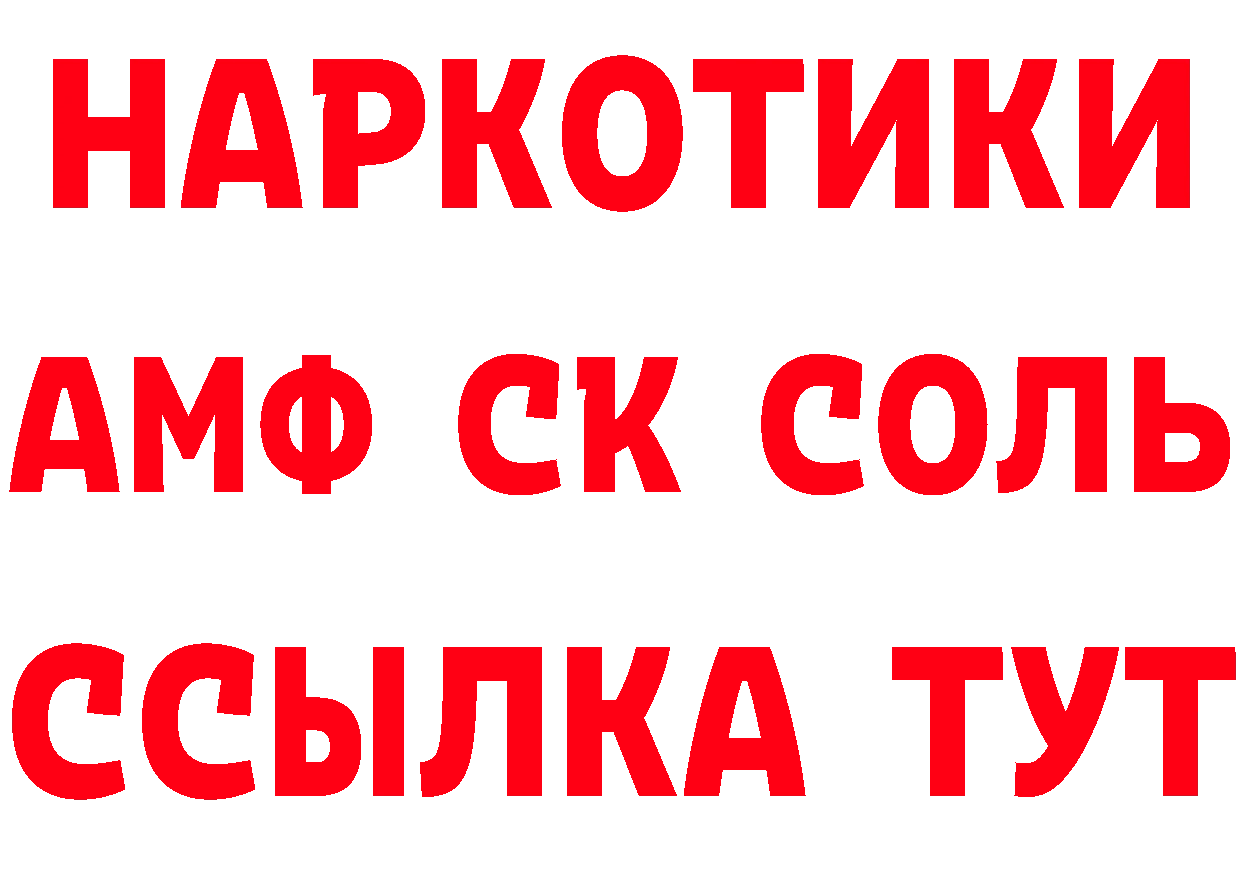 НАРКОТИКИ
АМФ СК СОЛЬ
ССЫЛКА ТУТ